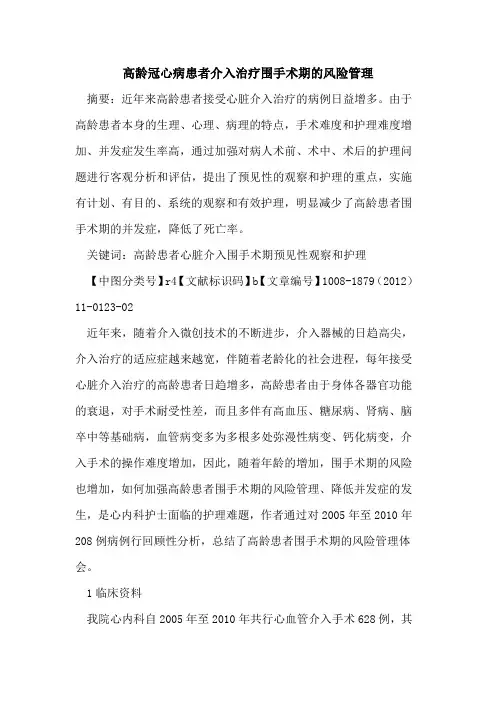 高龄冠心病患者介入治疗围手术期的风险管理

摘要：近年来高龄患者接受心脏介入治疗的病例日益增多。由于高龄患者本身的生理、心理、病理的特点，手术难度和护理难度增加、并发症发生率高，通过加强对病人术前、术中、术后的护理问题进行客观分析和评估，提出了预见性的观察和护理的重点，实施有计划、有目的、系统的观察和有效护理，明显减少了高龄患者围手术期的并发症，降低了死亡率。

关键词：高龄患者心脏介入围手术期预见性观察和护理

【中图分类号】r4【文献标识码】b【文章编号】1008-1879（2012）11-0123-02

近年来，随着介入微创技术的不断进步，介入器械的日趋高尖，介入治疗的适应症越来越宽，伴随着老龄化的社会进程，每年接受心脏介入治疗的高龄患者日趋增多，高龄患者由于身体各器官功能的衰退，对手术耐受性差，而且多伴有高血压、糖尿病、肾病、脑卒中等基础病，血管病变多为多根多处弥漫性病变、钙化病变，介入手术的操作难度增加，因此，随着年龄的增加，围手术期的风险也增加，如何加强高龄患者围手术期的风险管理、降低并发症的发生，是心内科护士面临的护理难题，作者通过对 2005 年至 2010 年 208 例病例行回顾性分析，总结了高龄患者围手术期的风险管理体会。

1 临床资料

我院心内科自 2005 年至 2010 年共行心血管介入手术 628 例，其